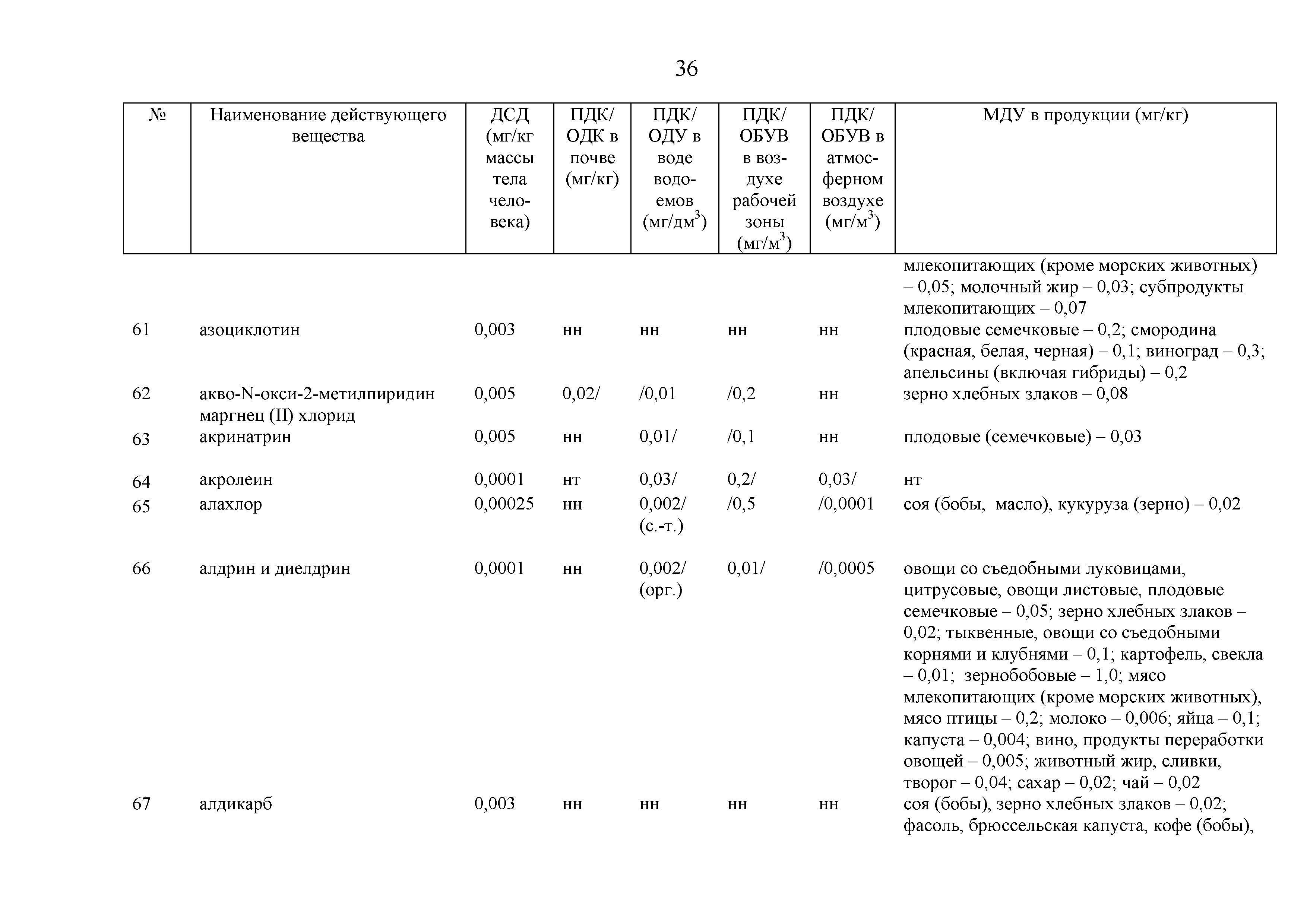 36

| № | Наименование действующего вещества | ДСД (мг/кг массы тела человека) | ПДК/ ОДК в почве (мг/кг) | ПДК/ ОДУ в воде водоемов (мг/дм$^3$) | ПДК/ ОБУВ в воздухе рабочей зоны (мг/м$^3$) | ПДК/ ОБУВ в атмосферном воздухе (мг/м$^3$) | МДУ в продукции (мг/кг) |
|---|---|---|---|---|---|---|---|
| | | | | | | | млекопитающих (кроме морских животных) – 0,05; молочный жир – 0,03; субпродукты млекопитающих – 0,07 |
| 61 | азоциклотин | 0,003 | нн | нн | нн | нн | плодовые семечковые – 0,2; смородина (красная, белая, черная) – 0,1; виноград – 0,3; апельсины (включая гибриды) – 0,2 |
| 62 | акво-N-окси-2-метилпиридин маргнец (II) хлорид | 0,005 | 0,02/ | /0,01 | /0,2 | нн | зерно хлебных злаков – 0,08 |
| 63 | акринатрин | 0,005 | нн | 0,01/ | /0,1 | нн | плодовые (семечковые) – 0,03 |
| 64 | акролеин | 0,0001 | нт | 0,03/ | 0,2/ | 0,03/ | нт |
| 65 | алахлор | 0,00025 | нн | 0,002/ (с.-т.) | /0,5 | /0,0001 | соя (бобы, масло), кукуруза (зерно) – 0,02 |
| 66 | алдрин и диелдрин | 0,0001 | нн | 0,002/ (орг.) | 0,01/ | /0,0005 | овощи со съедобными луковицами, цитрусовые, овощи листовые, плодовые семечковые – 0,05; зерно хлебных злаков – 0,02; тыквенные, овощи со съедобными корнями и клубнями – 0,1; картофель, свекла – 0,01; зернобобовые – 1,0; мясо млекопитающих (кроме морских животных), мясо птицы – 0,2; молоко – 0,006; яйца – 0,1; капуста – 0,004; вино, продукты переработки овощей – 0,005; животный жир, сливки, творог – 0,04; сахар – 0,02; чай – 0,02 |
| 67 | алдикарб | 0,003 | нн | нн | нн | нн | соя (бобы), зерно хлебных злаков – 0,02; фасоль, брюссельская капуста, кофе (бобы), |